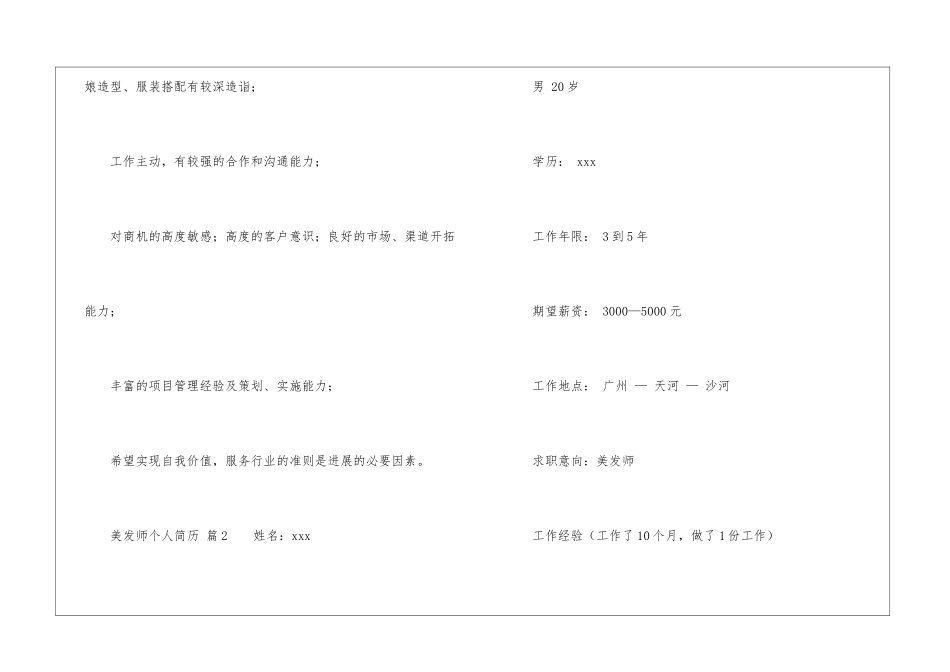 娘造型、服装搭配有较深造诣；

工作主动，有较强的合作和沟通能力；

对商机的高度敏感；高度的客户意识；良好的市场、渠道开拓能力；

丰富的项目管理经验及策划、实施能力；

希望实现自我价值，服务行业的准则是进展的必要因素。

美发师个人简历 篇2 姓名：xxx

男 20岁

学历： xxx

工作年限： 3到5年

期望薪资： 3000—5000元

工作地点： 广州 — 天河 — 沙河

求职意向：美发师

工作经验（工作了10个月，做了1份工作）